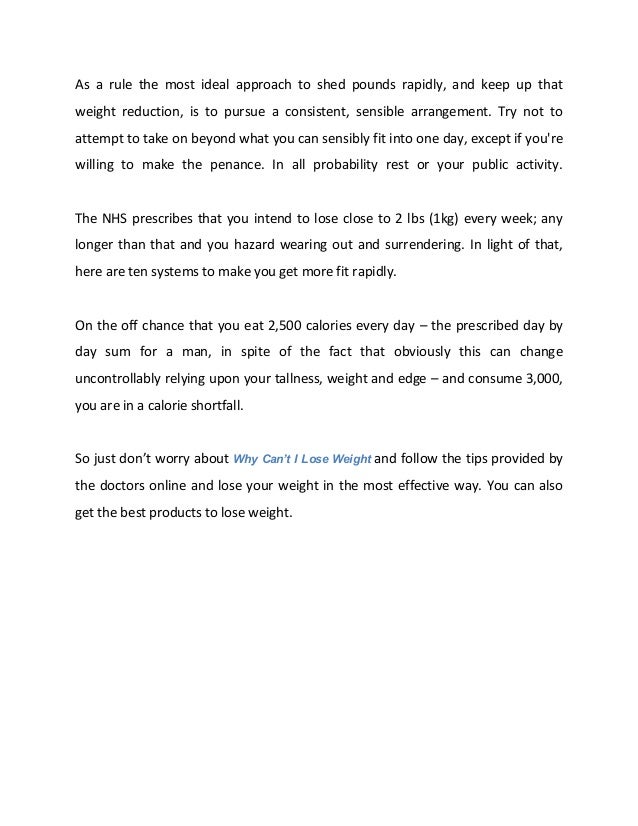 As a rule the most ideal approach to shed pounds rapidly, and keep up that weight reduction, is to pursue a consistent, sensible arrangement. Try not to attempt to take on beyond what you can sensibly fit into one day, except if you're willing to make the penance. In all probability rest or your public activity.

The NHS prescribes that you intend to lose close to 2 lbs (1kg) every week; any longer than that and you hazard wearing out and surrendering. In light of that, here are ten systems to make you get more fit rapidly.

On the off chance that you eat 2,500 calories every day – the prescribed day by day sum for a man, in spite of the fact that obviously this can change uncontrollably relying upon your tallness, weight and edge – and consume 3,000, you are in a calorie shortfall.

So just don't worry about Why Can't I Lose Weight and follow the tips provided by the doctors online and lose your weight in the most effective way. You can also get the best products to lose weight.